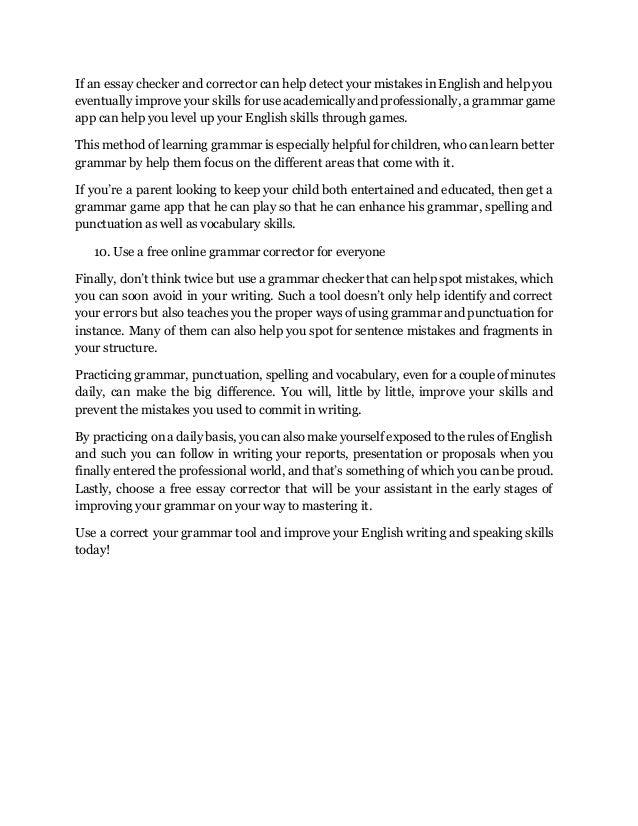 If an essay checker and corrector can help detect your mistakes in English and help you eventually improve your skills for use academically and professionally, a grammar game app can help you level up your English skills through games.

This method of learning grammar is especially helpful for children, who can learn better grammar by help them focus on the different areas that come with it.

If you're a parent looking to keep your child both entertained and educated, then get a grammar game app that he can play so that he can enhance his grammar, spelling and punctuation as well as vocabulary skills.

10. Use a free online grammar corrector for everyone

Finally, don't think twice but use a grammar checker that can help spot mistakes, which you can soon avoid in your writing. Such a tool doesn't only help identify and correct your errors but also teaches you the proper ways of using grammar and punctuation for instance. Many of them can also help you spot for sentence mistakes and fragments in your structure.

Practicing grammar, punctuation, spelling and vocabulary, even for a couple of minutes daily, can make the big difference. You will, little by little, improve your skills and prevent the mistakes you used to commit in writing.

By practicing on a daily basis, you can also make yourself exposed to the rules of English and such you can follow in writing your reports, presentation or proposals when you finally entered the professional world, and that's something of which you can be proud. Lastly, choose a free essay corrector that will be your assistant in the early stages of improving your grammar on your way to mastering it.

Use a correct your grammar tool and improve your English writing and speaking skills today!